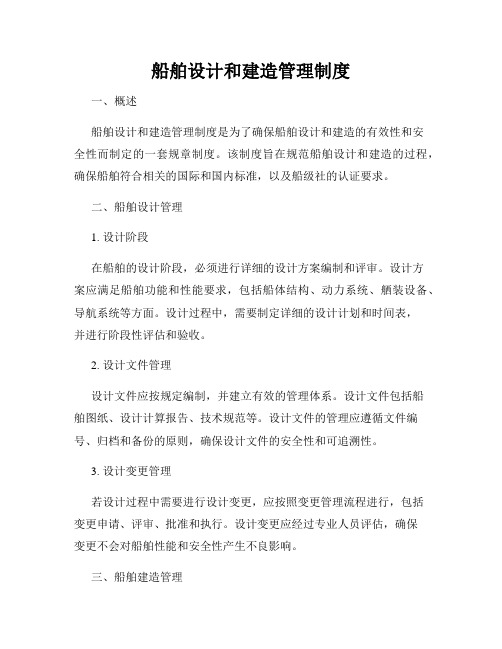 船舶设计和建造管理制度

一、概述

船舶设计和建造管理制度是为了确保船舶设计和建造的有效性和安全性而制定的一套规章制度。该制度旨在规范船舶设计和建造的过程，确保船舶符合相关的国际和国内标准，以及船级社的认证要求。

二、船舶设计管理

1. 设计阶段

在船舶的设计阶段，必须进行详细的设计方案编制和评审。设计方案应满足船舶功能和性能要求，包括船体结构、动力系统、舾装设备、导航系统等方面。设计过程中，需要制定详细的设计计划和时间表，并进行阶段性评估和验收。

2. 设计文件管理

设计文件应按规定编制，并建立有效的管理体系。设计文件包括船舶图纸、设计计算报告、技术规范等。设计文件的管理应遵循文件编号、归档和备份的原则，确保设计文件的安全性和可追溯性。

3. 设计变更管理

若设计过程中需要进行设计变更，应按照变更管理流程进行，包括变更申请、评审、批准和执行。设计变更应经过专业人员评估，确保变更不会对船舶性能和安全性产生不良影响。

三、船舶建造管理